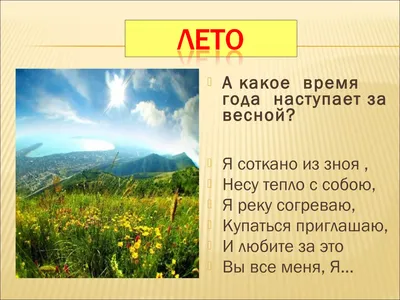 ЛЕТО

А какое время года наступает за весной?

Я соткано из зноя ,
Несу тепло с собою,
Я реку согреваю,
Купаться приглашаю,
И любите за это
Вы все меня, Я…